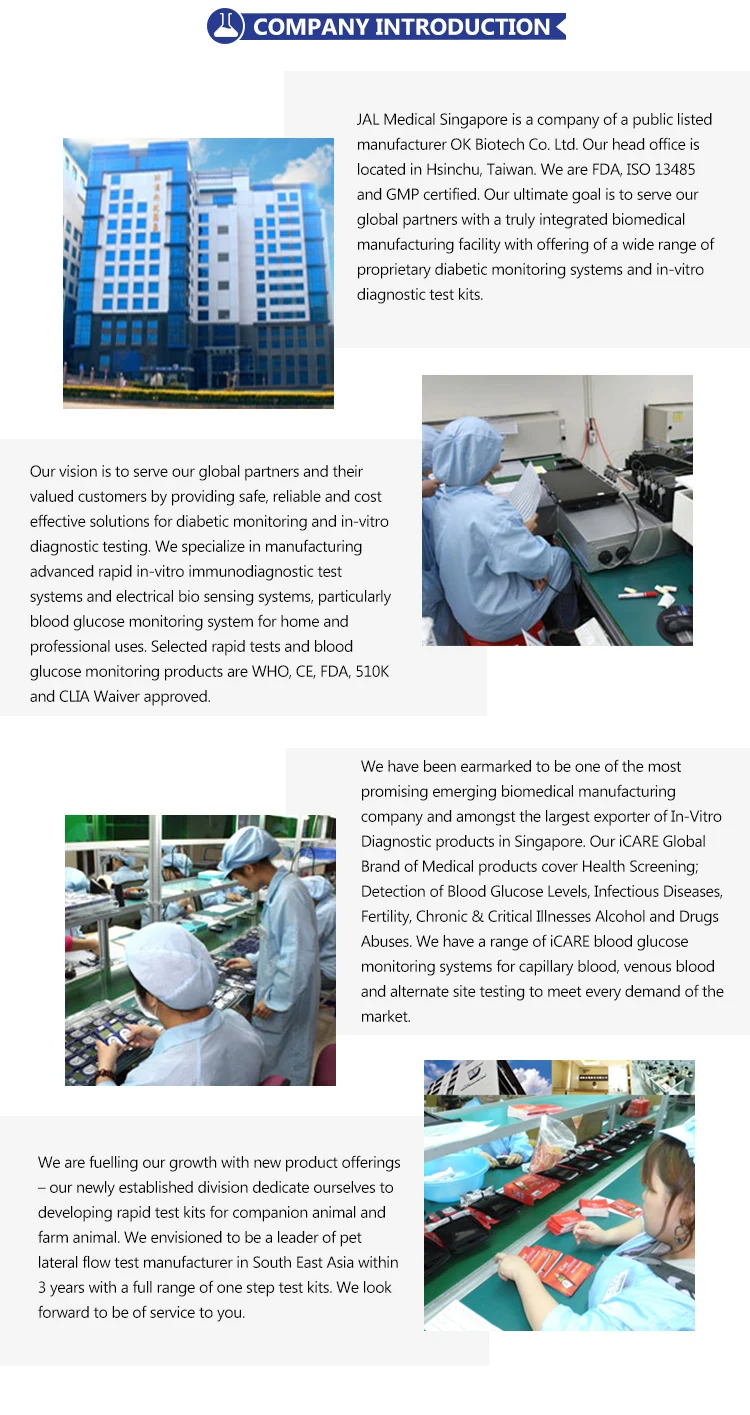 COMPANY INTRODUCTION

JAL Medical Singapore is a company of a public listed manufacturer OK Biotech Co. Ltd. Our head office is located in Hsinchu, Taiwan. We are FDA, ISO 13485 and GMP certified. Our ultimate goal is to serve our global partners with a truly integrated biomedical manufacturing facility with offering of a wide range of proprietary diabetic monitoring systems and in-vitro diagnostic test kits.

Our vision is to serve our global partners and their valued customers by providing safe, reliable and cost effective solutions for diabetic monitoring and in-vitro diagnostic testing. We specialize in manufacturing advanced rapid in-vitro immunodiagnostic test systems and electrical bio sensing systems, particularly blood glucose monitoring system for home and professional uses. Selected rapid tests and blood glucose monitoring products are WHO, CE, FDA, 510K and CLIA Waiver approved.

We have been earmarked to be one of the most promising emerging biomedical manufacturing company and amongst the largest exporter of In-Vitro Diagnostic products in Singapore. Our iCARE Global Brand of Medical products cover Health Screening; Detection of Blood Glucose Levels, Infectious Diseases, Fertility, Chronic & Critical Illnesses Alcohol and Drugs Abuses. We have a range of iCARE blood glucose monitoring systems for capillary blood, venous blood and alternate site testing to meet every demand of the market.

We are fuelling our growth with new product offerings – our newly established division dedicate ourselves to developing rapid test kits for companion animal and farm animal. We envisioned to be a leader of pet lateral flow test manufacturer in South East Asia within 3 years with a full range of one step test kits. We look forward to be of service to you.